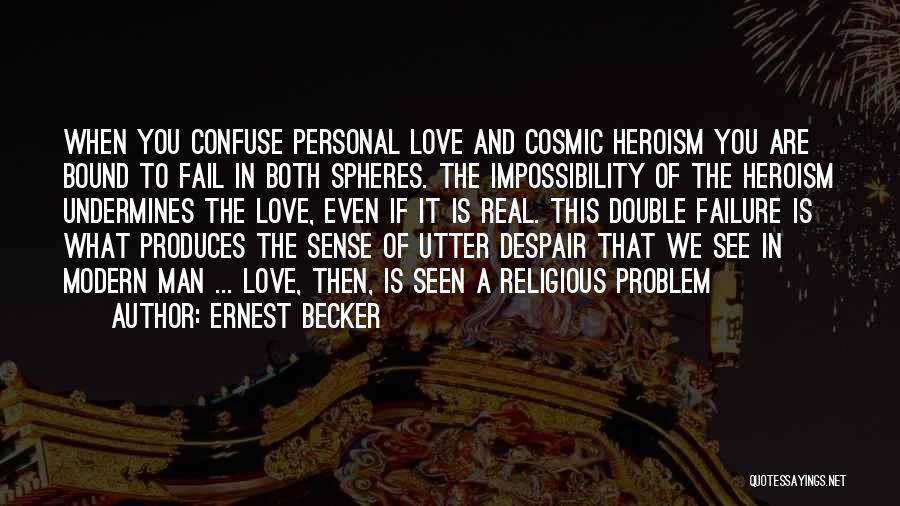 WHEN YOU CONFUSE PERSONAL LOVE AND COSMIC HEROISM YOU ARE BOUND TO FAIL IN BOTH SPHERES. THE IMPOSSIBILITY OF THE HEROISM UNDERMINES THE LOVE, EVEN IF IT IS REAL. THIS DOUBLE FAILURE IS WHAT PRODUCES THE SENSE OF UTTER DESPAIR THAT WE SEE IN MODERN MAN ... LOVE, THEN, IS SEEN A RELIGIOUS PROBLEM

AUTHOR: ERNEST BECKER

QUOTESSAYINGS.NET